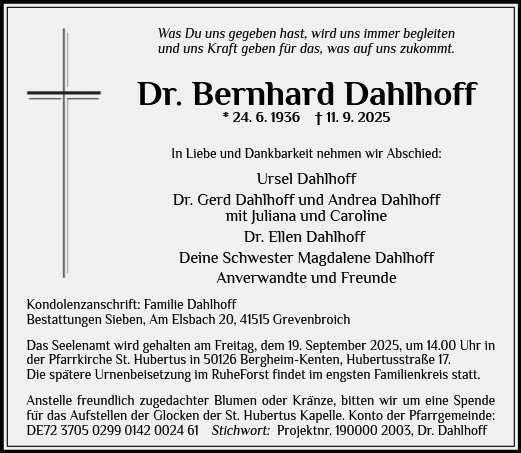 Was Du uns gegeben hast, wird uns immer begleiten
und uns Kraft geben für das, was auf uns zukommt.

Dr. Bernhard Dahlhoff
* 24. 6. 1936 † 11. 9. 2025

In Liebe und Dankbarkeit nehmen wir Abschied:

Ursel Dahlhoff
Dr. Gerd Dahlhoff und Andrea Dahlhoff
mit Juliana und Caroline
Dr. Ellen Dahlhoff
Deine Schwester Magdalene Dahlhoff
Anverwandte und Freunde

Kondolenzanschrift: Familie Dahlhoff
Bestattungen Sieben, Am Elsbach 20, 41515 Grevenbroich

Das Seelenamt wird gehalten am Freitag, dem 19. September 2025, um 14.00 Uhr in der Pfarrkirche St. Hubertus in 50126 Bergheim-Kenten, Hubertusstraße 17.
Die spätere Urnenbeisetzung im RuheForst findet im engsten Familienkreis statt.

Anstelle freundlich zugedachter Blumen oder Kränze, bitten wir um eine Spende für das Aufstellen der Glocken der St. Hubertus Kapelle. Konto der Pfarrgemeinde: DE72 3705 0299 0142 0024 61 Stichwort: Projektnr. 190000 2003, Dr. Dahlhoff